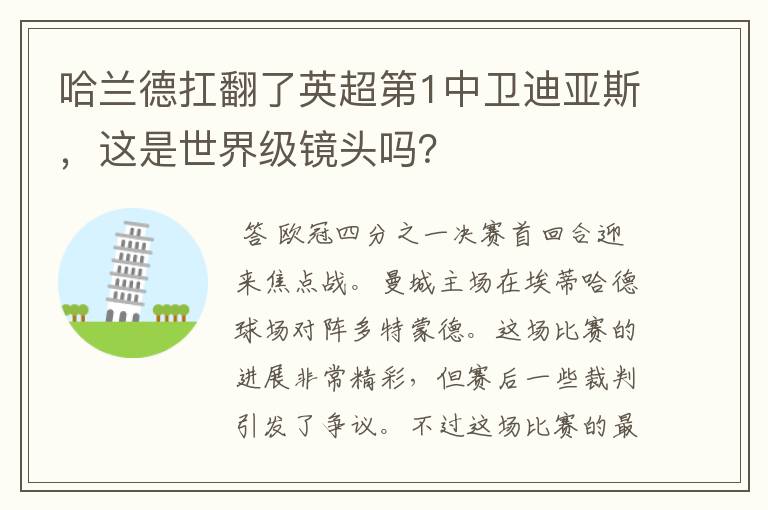 哈兰德扛翻了英超第1中卫迪亚斯，这是世界级镜头吗?

答 欧冠四分之一决赛首回合迎来焦点战。曼城主场在埃蒂哈德球场对阵多特蒙德。这场比赛的进展非常精彩，但赛后一些裁判引发了争议。不过这场比赛的最